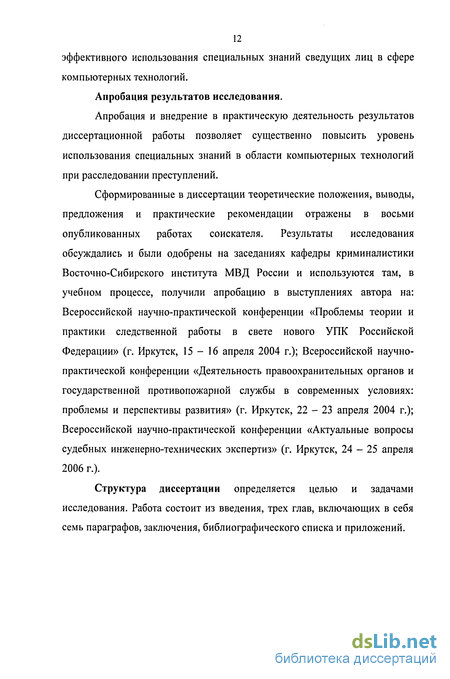 12

эффективного использования специальных знаний сведущих лиц в сфере компьютерных технологий.

Апробация результатов исследования.

Апробация и внедрение в практическую деятельность результатов диссертационной работы позволяет существенно повысить уровень использования специальных знаний в области компьютерных технологий при расследовании преступлений.

Сформированные в диссертации теоретические положения, выводы, предложения и практические рекомендации отражены в восьми опубликованных работах соискателя. Результаты исследования обсуждались и были одобрены на заседаниях кафедры криминалистики Восточно-Сибирского института МВД России и используются там, в учебном процессе, получили апробацию в выступлениях автора на: Всероссийской научно-практической конференции «Проблемы теории и практики следственной работы в свете нового УПК Российской Федерации» (г. Иркутск, 15 – 16 апреля 2004 г.); Всероссийской научно-практической конференции «Деятельность правоохранительных органов и государственной противопожарной службы в современных условиях: проблемы и перспективы развития» (г. Иркутск, 22 – 23 апреля 2004 г.); Всероссийской научно-практической конференции «Актуальные вопросы судебных инженерно-технических экспертиз» (г. Иркутск, 24 – 25 апреля 2006 г.).

Структура диссертации определяется целью и задачами исследования. Работа состоит из введения, трех глав, включающих в себя семь параграфов, заключения, библиографического списка и приложений.

dsLib.net
библиотека диссертаций